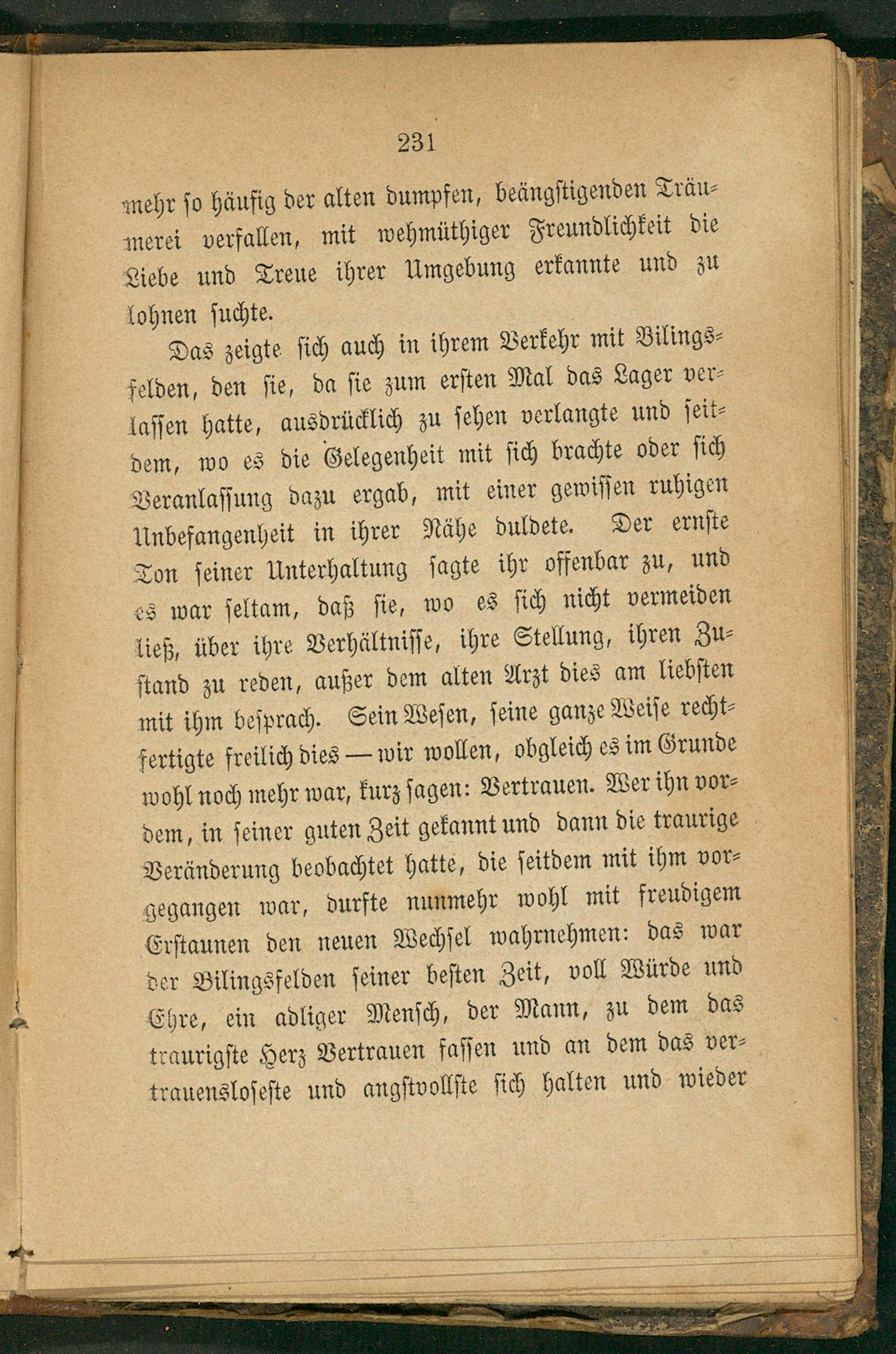 231

mehr so häufig der alten dumpfen, beängstigenden Träumerei verfallen, mit wehmüthiger Freundlichkeit die Liebe und Treue ihrer Umgebung erkannte und zu lohnen suchte.

Das zeigte sich auch in ihrem Verkehr mit Bilingsfelden, den sie, da sie zum ersten Mal das Lager verlassen hatte, ausdrücklich zu sehen verlangte und seitdem, wo es die Gelegenheit mit sich brachte oder sich Veranlassung dazu ergab, mit einer gewissen ruhigen Unbefangenheit in ihrer Nähe duldete. Der ernste Ton seiner Unterhaltung sagte ihr offenbar zu, und es war seltam, daß sie, wo es sich nicht vermeiden ließ, über ihre Verhältnisse, ihre Stellung, ihren Zustand zu reden, außer dem alten Arzt dies am liebsten mit ihm besprach. Sein Wesen, seine ganze Weise rechtfertigte freilich dies — wir wollen, obgleich es im Grunde wohl noch mehr war, kurz sagen: Vertrauen. Wer ihn vordem, in seiner guten Zeit gekannt und dann die traurige Veränderung beobachtet hatte, die seitdem mit ihm vorgegangen war, durfte nunmehr wohl mit freudigem Erstaunen den neuen Wechsel wahrnehmen: das war der Bilingsfelden seiner besten Zeit, voll Würde und Ehre, ein adliger Mensch, der Mann, zu dem das traurigste Herz Vertrauen fassen und an dem das vertrauensloseste und angstvollste sich halten und wieder